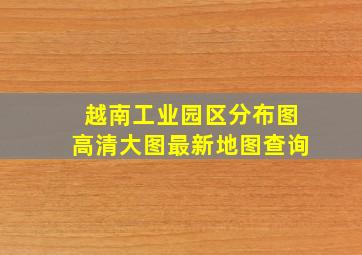 越南工业园区分布图
高清大图最新地图查询